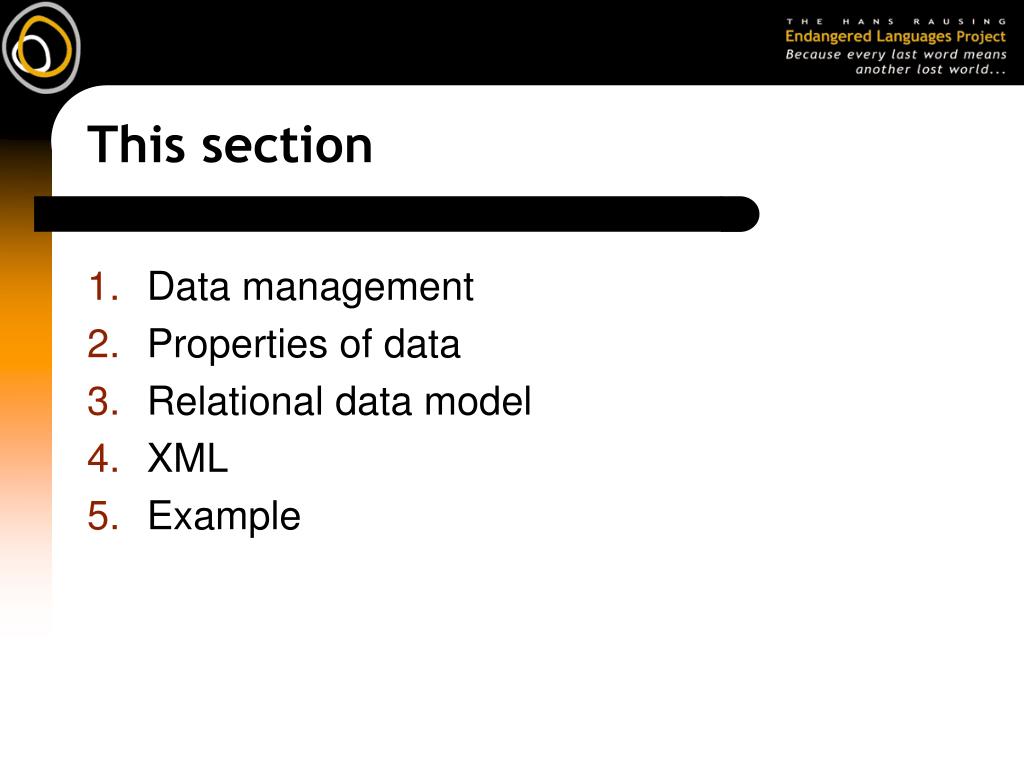 THE HANS RAUSING
Endangered Languages Project
Because every last word means another lost world...

This section

1. Data management
2. Properties of data
3. Relational data model
4. XML
5. Example